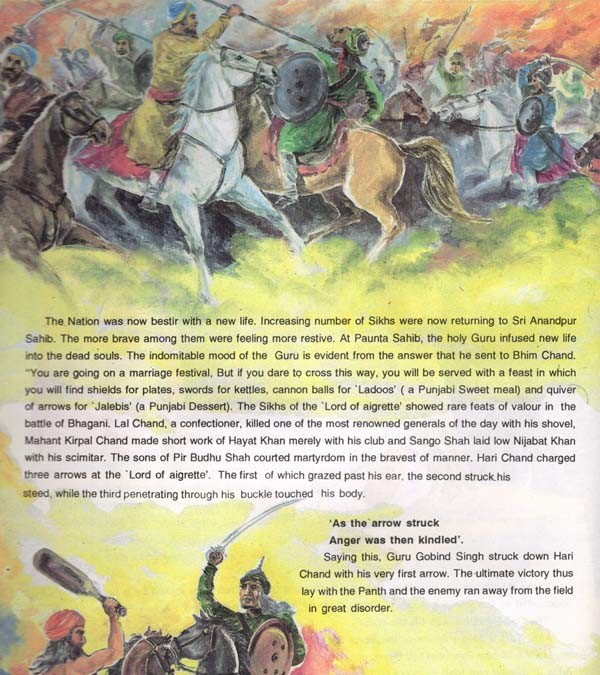 The Nation was now bestir with a new life. Increasing number of Sikhs were now returning to Sri Anandpur Sahib. The more brave among them were feeling more restive. At Paunta Sahib, the holy Guru infused new life into the dead souls. The indomitable mood of the Guru is evident from the answer that he sent to Bhim Chand. "You are going on a marriage festival, But if you dare to cross this way, you will be served with a feast in which you will find shields for plates, swords for kettles, cannon balls for `Ladoos' ( a Punjabi Sweet meal) and quiver of arrows for `Jalebis' (a Punjabi Dessert). The Sikhs of the `Lord of aigrette' showed rare feats of valour in the battle of Bhagani. Lal Chand, a confectioner, killed one of the most renowned generals of the day with his shovel, Mahant Kirpal Chand made short work of Hayat Khan merely with his club and Sango Shah laid low Nijabat Khan with his scimitar. The sons of Pir Budhu Shah courted martyrdom in the bravest of manner. Hari Chand charged three arrows at the `Lord of aigrette'. The first of which grazed past his ear, the second struck his steed, while the third penetrating through his buckle touched his body.

'As the arrow struck
Anger was then kindled'.

Saying this, Guru Gobind Singh struck down Hari Chand with his very first arrow. The ultimate victory thus lay with the Panth and the enemy ran away from the field in great disorder.